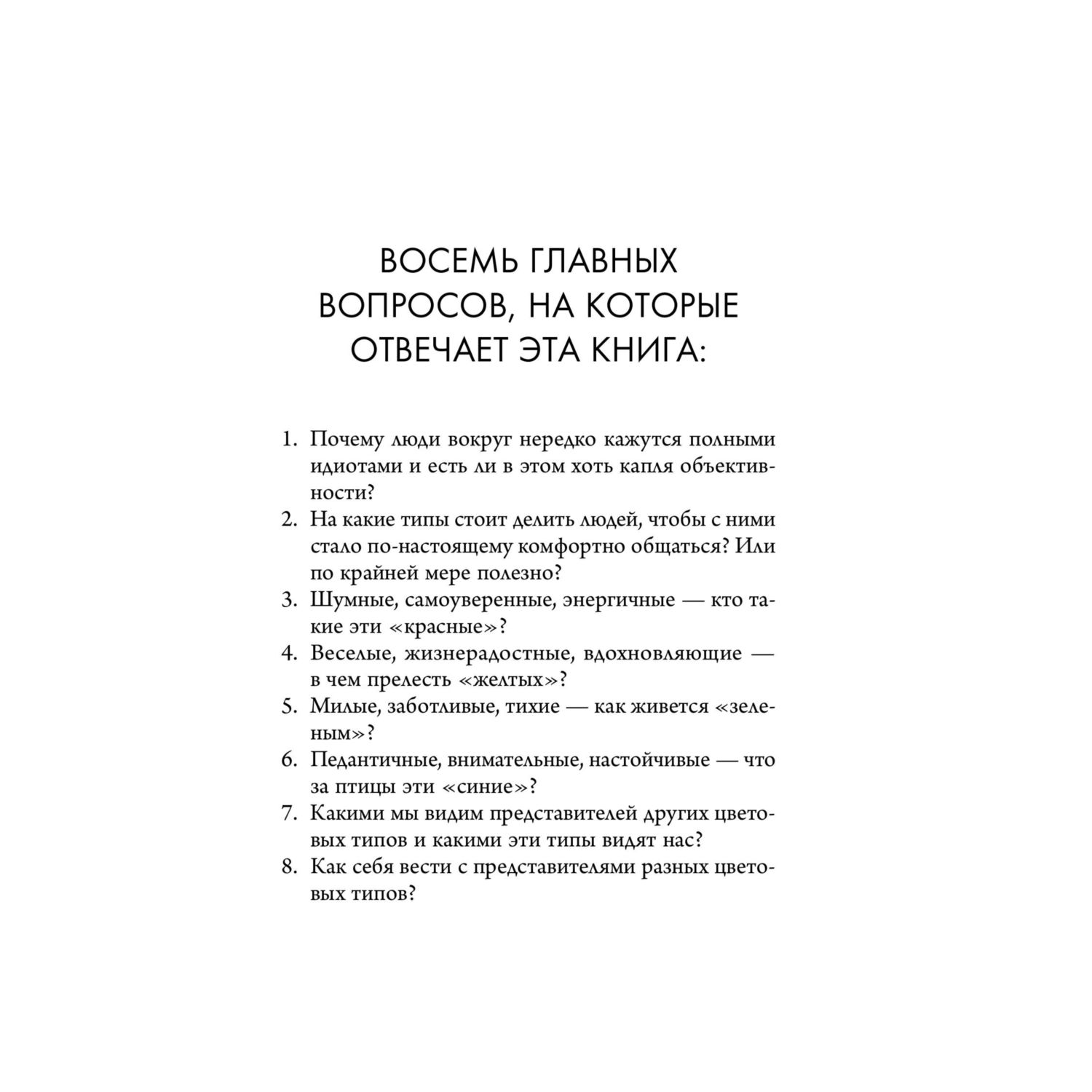 ВОСЕМЬ ГЛАВНЫХ ВОПРОСОВ, НА КОТОРЫЕ ОТВЕЧАЕТ ЭТА КНИГА:

1. Почему люди вокруг нередко кажутся полными идиотами и есть ли в этом хоть капля объективности?
2. На какие типы стоит делить людей, чтобы с ними стало по-настоящему комфортно общаться? Или по крайней мере полезно?
3. Шумные, самоуверенные, энергичные — кто такие эти «красные»?
4. Веселые, жизнерадостные, вдохновляющие — в чем прелесть «желтых»?
5. Милые, заботливые, тихие — как живется «зеленым»?
6. Педантичные, внимательные, настойчивые — что за птицы эти «синие»?
7. Какими мы видим представителей других цветовых типов и какими эти типы видят нас?
8. Как себя вести с представителями разных цветовых типов?